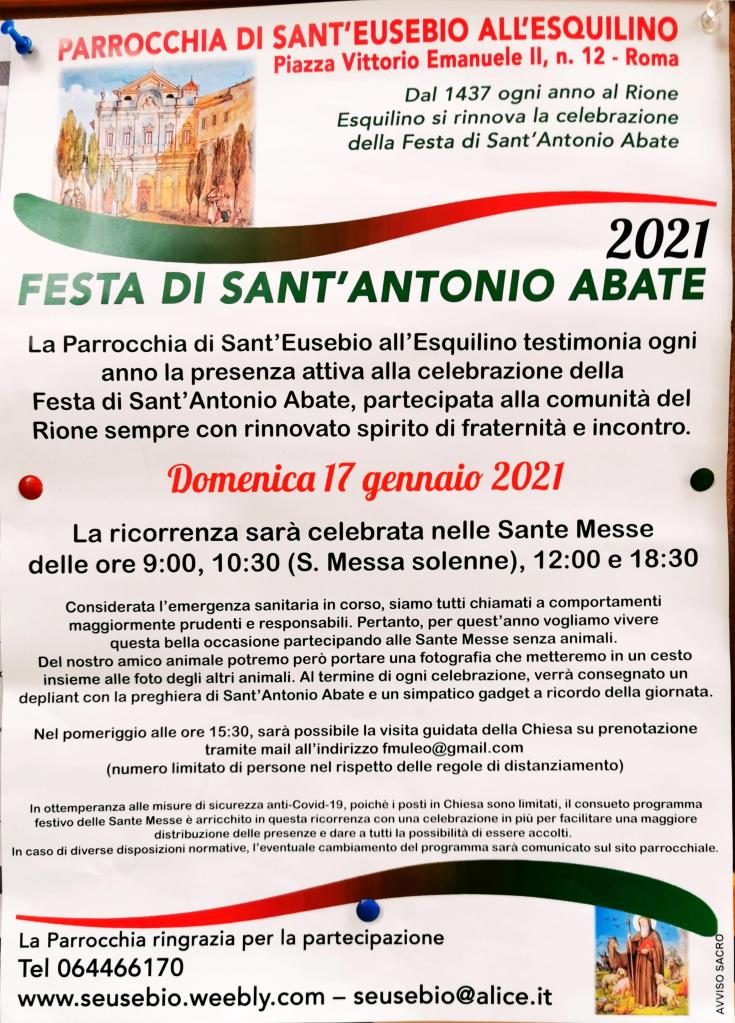 PARROCCHIA DI SANT'EUSEBIO ALL'ESQUILINO
Piazza Vittorio Emanuele II, n. 12 - Roma

Dal 1437 ogni anno al Rione Esquilino si rinnova la celebrazione della Festa di Sant'Antonio Abate

2021

FESTA DI SANT'ANTONIO ABATE

La Parrocchia di Sant'Eusebio all'Esquilino testimonia ogni anno la presenza attiva alla celebrazione della Festa di Sant'Antonio Abate, partecipata alla comunità del Rione sempre con rinnovato spirito di fraternità e incontro.

Domenica 17 gennaio 2021

La ricorrenza sarà celebrata nelle Sante Messe delle ore 9:00, 10:30 (S. Messa solenne), 12:00 e 18:30

Considerata l'emergenza sanitaria in corso, siamo tutti chiamati a comportamenti maggiormente prudenti e responsabili. Pertanto, per quest'anno vogliamo vivere questa bella occasione partecipando alle Sante Messe senza animali.
Del nostro amico animale potremo però portare una fotografia che metteremo in un cesto insieme alle foto degli altri animali. Al termine di ogni celebrazione, verrà consegnato un depliant con la preghiera di Sant'Antonio Abate e un simpatico gadget a ricordo della giornata.

Nel pomeriggio alle ore 15:30, sarà possibile la visita guidata della Chiesa su prenotazione tramite mail all'indirizzo fmuleo@gmail.com
(numero limitato di persone nel rispetto delle regole di distanziamento)

In ottemperanza alle misure di sicurezza anti-Covid-19, poichè i posti in Chiesa sono limitati, il consueto programma festivo delle Sante Messe è arricchito in questa ricorrenza con una celebrazione in più per facilitare una maggiore distribuzione delle presenze e dare a tutti la possibilità di essere accolti.
In caso di diverse disposizioni normative, l'eventuale cambiamento del programma sarà comunicato sul sito parrocchiale.

La Parrocchia ringrazia per la partecipazione
Tel 064466170
www.seusebio.weebly.com – seusebio@alice.it

AVVISO SACRO